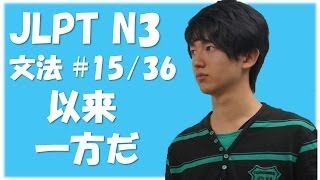 JLPT N3
文法 #15/36
以来
一方だ